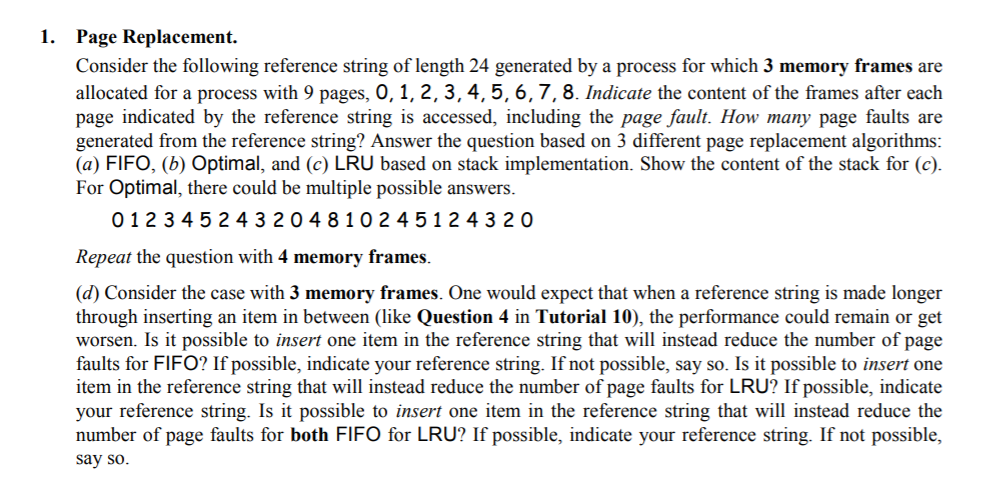 1. Page Replacement.

Consider the following reference string of length 24 generated by a process for which 3 memory frames are allocated for a process with 9 pages, 0, 1, 2, 3, 4, 5, 6, 7, 8. Indicate the content of the frames after each page indicated by the reference string is accessed, including the page fault. How many page faults are generated from the reference string? Answer the question based on 3 different page replacement algorithms: (a) FIFO, (b) Optimal, and (c) LRU based on stack implementation. Show the content of the stack for (c). For Optimal, there could be multiple possible answers.

0 1 2 3 4 5 2 4 3 2 0 4 8 1 0 2 4 5 1 2 4 3 2 0

Repeat the question with 4 memory frames.

(d) Consider the case with 3 memory frames. One would expect that when a reference string is made longer through inserting an item in between (like Question 4 in Tutorial 10), the performance could remain or get worsen. Is it possible to insert one item in the reference string that will instead reduce the number of page faults for FIFO? If possible, indicate your reference string. If not possible, say so. Is it possible to insert one item in the reference string that will instead reduce the number of page faults for LRU? If possible, indicate your reference string. Is it possible to insert one item in the reference string that will instead reduce the number of page faults for both FIFO for LRU? If possible, indicate your reference string. If not possible, say so.